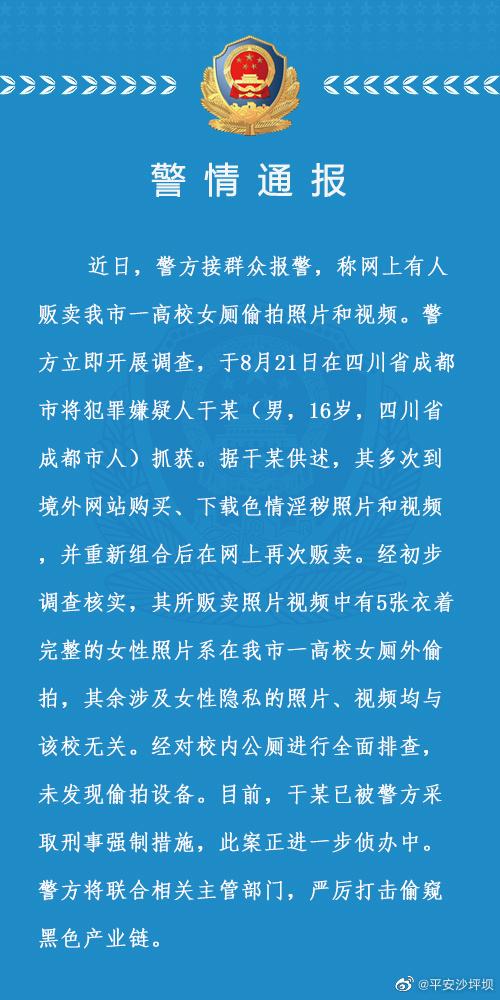 警情通报

近日，警方接群众报警，称网上有人贩卖我市一高校女厕偷拍照片和视频。警方立即开展调查，于8月21日在四川省成都市将犯罪嫌疑人干某（男，16岁，四川省成都市人）抓获。据干某供述，其多次到境外网站购买、下载色情淫秽照片和视频，并重新组合后在网上再次贩卖。经初步调查核实，其所贩卖照片视频中有5张衣着完整的女性照片系在我市一高校女厕外偷拍，其余涉及女性隐私的照片、视频均与该校无关。经对校内公厕进行全面排查，未发现偷拍设备。目前，干某已被警方采取刑事强制措施，此案正进一步侦办中。警方将联合相关主管部门，严厉打击偷窥黑色产业链。

@平安沙坪坝